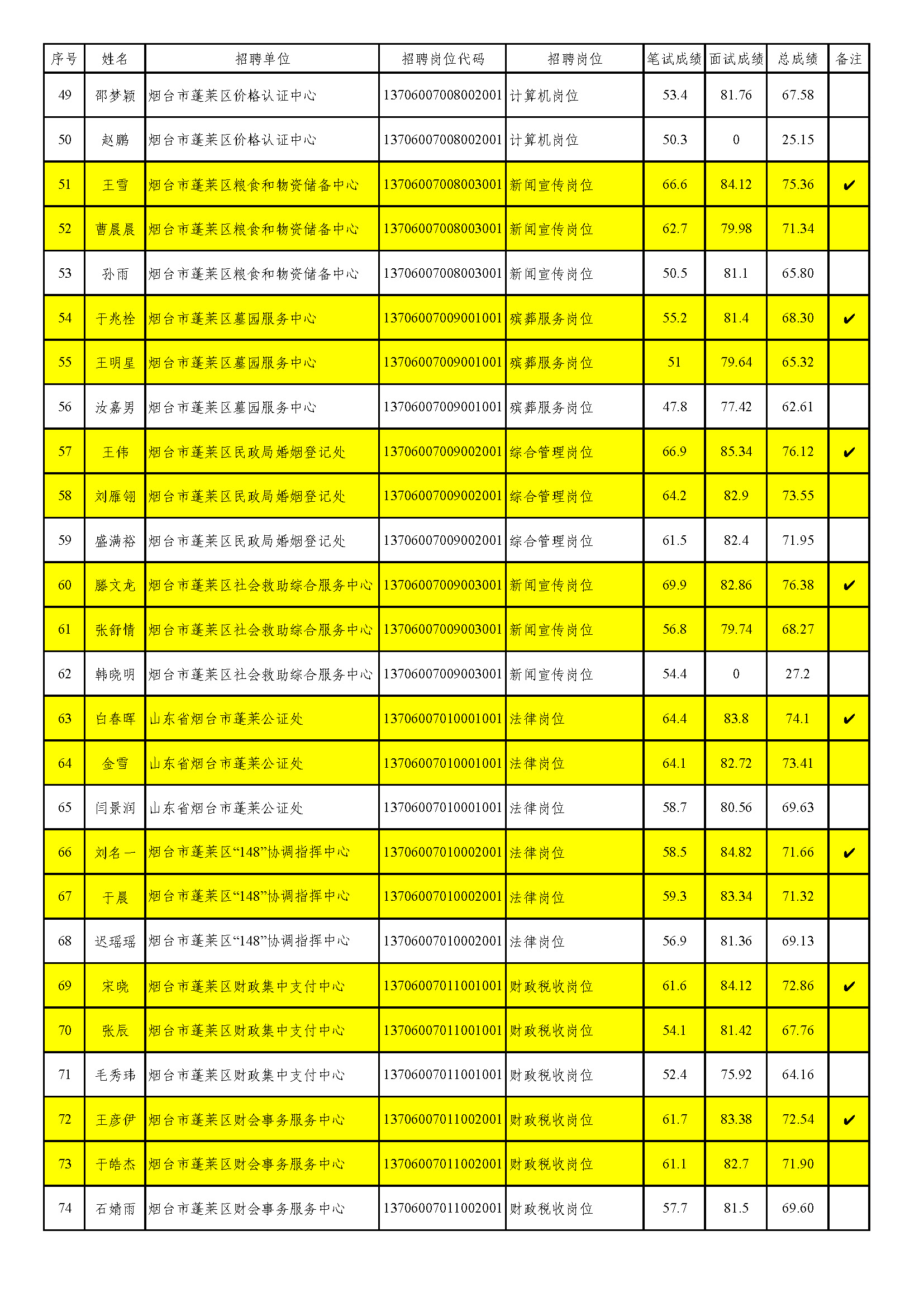 | 序号 | 姓名 | 招聘单位 | 招聘岗位代码 | 招聘岗位 | 笔试成绩 | 面试成绩 | 总成绩 | 备注 |
|---|---|---|---|---|---|---|---|---|
| 49 | 邵梦颖 | 烟台市蓬莱区价格认证中心 | 13706007008002001 | 计算机岗位 | 53.4 | 81.76 | 67.58 | |
| 50 | 赵鹏 | 烟台市蓬莱区价格认证中心 | 13706007008002001 | 计算机岗位 | 50.3 | 0 | 25.15 | |
| 51 | 王雪 | 烟台市蓬莱区粮食和物资储备中心 | 13706007008003001 | 新闻宣传岗位 | 66.6 | 84.12 | 75.36 | ✔ |
| 52 | 曹晨晨 | 烟台市蓬莱区粮食和物资储备中心 | 13706007008003001 | 新闻宣传岗位 | 62.7 | 79.98 | 71.34 | |
| 53 | 孙雨 | 烟台市蓬莱区粮食和物资储备中心 | 13706007008003001 | 新闻宣传岗位 | 50.5 | 81.1 | 65.80 | |
| 54 | 于兆栓 | 烟台市蓬莱区墓园服务中心 | 13706007009001001 | 殡葬服务岗位 | 55.2 | 81.4 | 68.30 | ✔ |
| 55 | 王明星 | 烟台市蓬莱区墓园服务中心 | 13706007009001001 | 殡葬服务岗位 | 51 | 79.64 | 65.32 | |
| 56 | 汝嘉男 | 烟台市蓬莱区墓园服务中心 | 13706007009001001 | 殡葬服务岗位 | 47.8 | 77.42 | 62.61 | |
| 57 | 王伟 | 烟台市蓬莱区民政局婚姻登记处 | 13706007009002001 | 综合管理岗位 | 66.9 | 85.34 | 76.12 | ✔ |
| 58 | 刘雁翎 | 烟台市蓬莱区民政局婚姻登记处 | 13706007009002001 | 综合管理岗位 | 64.2 | 82.9 | 73.55 | |
| 59 | 盛满裕 | 烟台市蓬莱区民政局婚姻登记处 | 13706007009002001 | 综合管理岗位 | 61.5 | 82.4 | 71.95 | |
| 60 | 滕文龙 | 烟台市蓬莱区社会救助综合服务中心 | 13706007009003001 | 新闻宣传岗位 | 69.9 | 82.86 | 76.38 | ✔ |
| 61 | 张舒情 | 烟台市蓬莱区社会救助综合服务中心 | 13706007009003001 | 新闻宣传岗位 | 56.8 | 79.74 | 68.27 | |
| 62 | 韩晓明 | 烟台市蓬莱区社会救助综合服务中心 | 13706007009003001 | 新闻宣传岗位 | 54.4 | 0 | 27.2 | |
| 63 | 白春晖 | 山东省烟台市蓬莱公证处 | 13706007010001001 | 法律岗位 | 64.4 | 83.8 | 74.1 | ✔ |
| 64 | 金雪 | 山东省烟台市蓬莱公证处 | 13706007010001001 | 法律岗位 | 64.1 | 82.72 | 73.41 | |
| 65 | 闫景润 | 山东省烟台市蓬莱公证处 | 13706007010001001 | 法律岗位 | 58.7 | 80.56 | 69.63 | |
| 66 | 刘名一 | 烟台市蓬莱区“148”协调指挥中心 | 13706007010002001 | 法律岗位 | 58.5 | 84.82 | 71.66 | ✔ |
| 67 | 于晨 | 烟台市蓬莱区“148”协调指挥中心 | 13706007010002001 | 法律岗位 | 59.3 | 83.34 | 71.32 | |
| 68 | 迟瑶瑶 | 烟台市蓬莱区“148”协调指挥中心 | 13706007010002001 | 法律岗位 | 56.9 | 81.36 | 69.13 | |
| 69 | 宋晓 | 烟台市蓬莱区财政集中支付中心 | 13706007011001001 | 财政税收岗位 | 61.6 | 84.12 | 72.86 | ✔ |
| 70 | 张辰 | 烟台市蓬莱区财政集中支付中心 | 13706007011001001 | 财政税收岗位 | 54.1 | 81.42 | 67.76 | |
| 71 | 毛秀玮 | 烟台市蓬莱区财政集中支付中心 | 13706007011001001 | 财政税收岗位 | 52.4 | 75.92 | 64.16 | |
| 72 | 王彦伊 | 烟台市蓬莱区财会事务服务中心 | 13706007011002001 | 财政税收岗位 | 61.7 | 83.38 | 72.54 | ✔ |
| 73 | 于皓杰 | 烟台市蓬莱区财会事务服务中心 | 13706007011002001 | 财政税收岗位 | 61.1 | 82.7 | 71.90 | |
| 74 | 石婧雨 | 烟台市蓬莱区财会事务服务中心 | 13706007011002001 | 财政税收岗位 | 57.7 | 81.5 | 69.60 | |